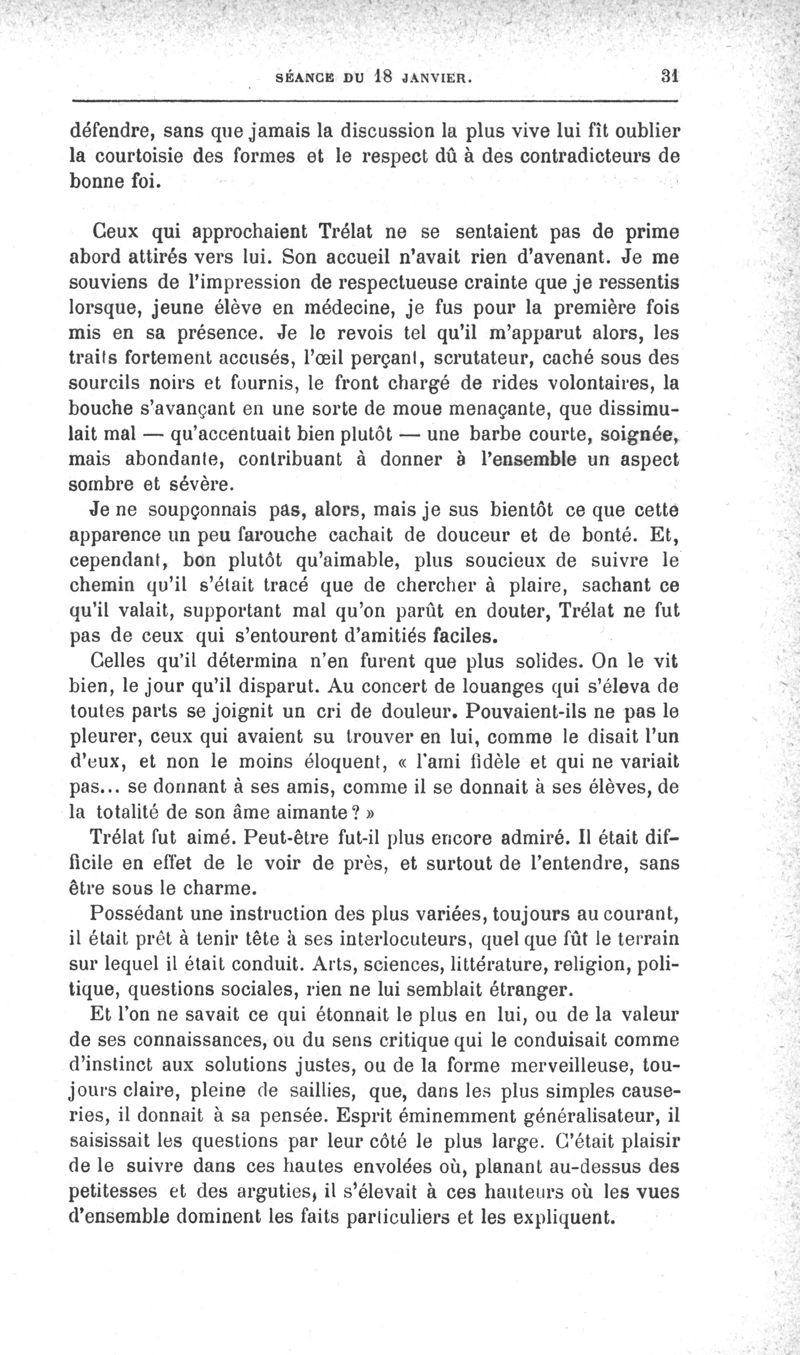 SÉANCE DU 18 JANVIER. 31

défendre, sans que jamais la discussion la plus vive lui fît oublier la courtoisie des formes et le respect dû à des contradicteurs de bonne foi.

Ceux qui approchaient Trélat ne se sentaient pas de prime abord attirés vers lui. Son accueil n'avait rien d'avenant. Je me souviens de l'impression de respectueuse crainte que je ressentis lorsque, jeune élève en médecine, je fus pour la première fois mis en sa présence. Je le revois tel qu'il m'apparut alors, les traits fortement accusés, l'œil perçant, scrutateur, caché sous des sourcils noirs et fournis, le front chargé de rides volontaires, la bouche s'avançant en une sorte de moue menaçante, que dissimulait mal — qu'accentuait bien plutôt — une barbe courte, soignée, mais abondante, contribuant à donner à l'ensemble un aspect sombre et sévère.

Je ne soupçonnais pas, alors, mais je sus bientôt ce que cette apparence un peu farouche cachait de douceur et de bonté. Et, cependant, bon plutôt qu'aimable, plus soucieux de suivre le chemin qu'il s'était tracé que de chercher à plaire, sachant ce qu'il valait, supportant mal qu'on parût en douter, Trélat ne fut pas de ceux qui s'entourent d'amitiés faciles.

Celles qu'il détermina n'en furent que plus solides. On le vit bien, le jour qu'il disparut. Au concert de louanges qui s'éleva de toutes parts se joignit un cri de douleur. Pouvaient-ils ne pas le pleurer, ceux qui avaient su trouver en lui, comme le disait l'un d'eux, et non le moins éloquent, « l'ami fidèle et qui ne variait pas... se donnant à ses amis, comme il se donnait à ses élèves, de la totalité de son âme aimante ? »

Trélat fut aimé. Peut-être fut-il plus encore admiré. Il était difficile en effet de le voir de près, et surtout de l'entendre, sans être sous le charme.

Possédant une instruction des plus variées, toujours au courant, il était prêt à tenir tête à ses interlocuteurs, quel que fût le terrain sur lequel il était conduit. Arts, sciences, littérature, religion, politique, questions sociales, rien ne lui semblait étranger.

Et l'on ne savait ce qui étonnait le plus en lui, ou de la valeur de ses connaissances, ou du sens critique qui le conduisait comme d'instinct aux solutions justes, ou de la forme merveilleuse, toujours claire, pleine de saillies, que, dans les plus simples causeries, il donnait à sa pensée. Esprit éminemment généralisateur, il saisissait les questions par leur côté le plus large. C'était plaisir de le suivre dans ces hautes envolées où, planant au-dessus des petitesses et des arguties, il s'élevait à ces hauteurs où les vues d'ensemble dominent les faits particuliers et les expliquent.